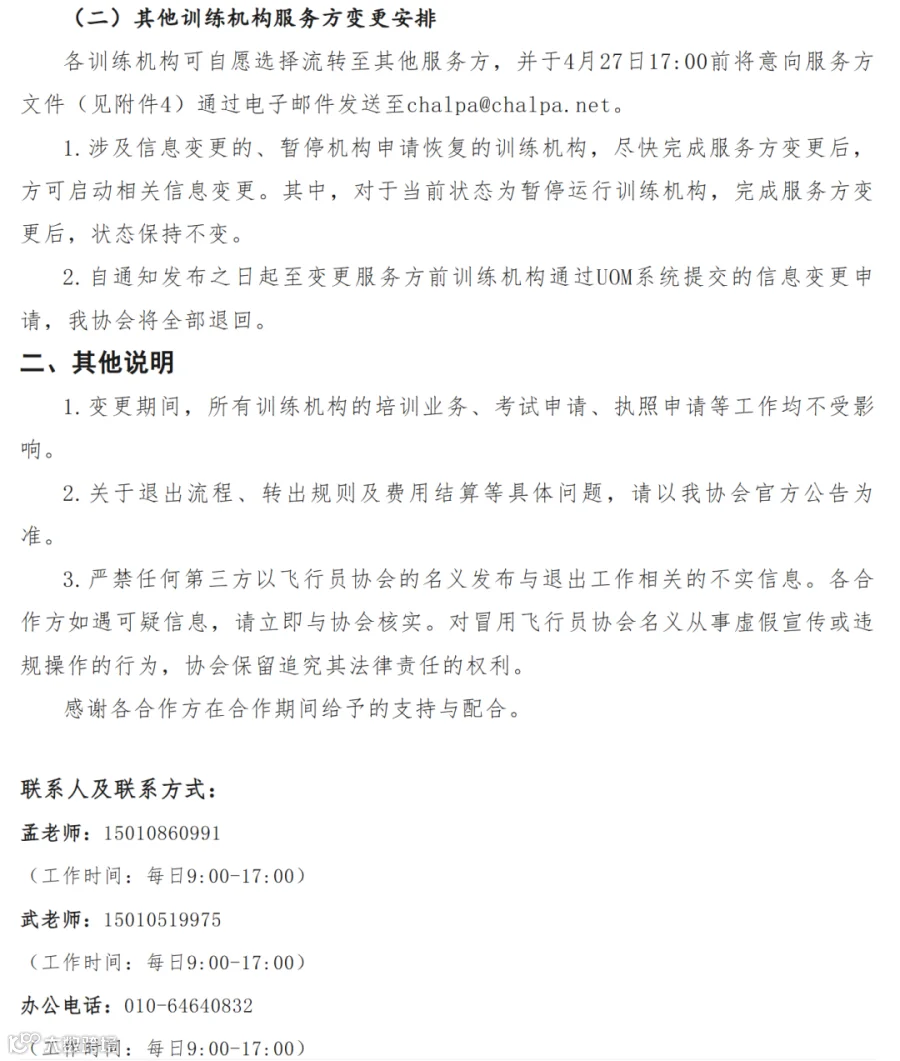 （二）其他训练机构服务方变更安排

各训练机构可自愿选择流转至其他服务方，并于4月27日17:00前将意向服务方文件（见附件4）通过电子邮件发送至chalpa@chalpa.net。

1.涉及信息变更的、暂停机构申请恢复的训练机构，尽快完成服务方变更后，方可启动相关信息变更。其中，对于当前状态为暂停运行训练机构，完成服务方变更后，状态保持不变。

2.自通知发布之日起至变更服务方前训练机构通过UOM系统提交的信息变更申请，我协会将全部退回。

二、其他说明

1.变更期间，所有训练机构的培训业务、考试申请、执照申请等工作均不受影响。

2.关于退出流程、转出规则及费用结算等具体问题，请以我协会官方公告为准。

3.严禁任何第三方以飞行员协会的名义发布与退出工作相关的不实信息。各合作方如遇可疑信息，请立即与协会核实。对冒用飞行员协会名义从事虚假宣传或违规操作的行为，协会保留追究其法律责任的权利。

感谢各合作方在合作期间给予的支持与配合。

联系人及联系方式：

孟老师：15010860991

（工作时间：每日9:00-17:00）

武老师：15010519975

（工作时间：每日9:00-17:00）

办公电话：010-64640832

（工作时间：每日9:00-17:00）